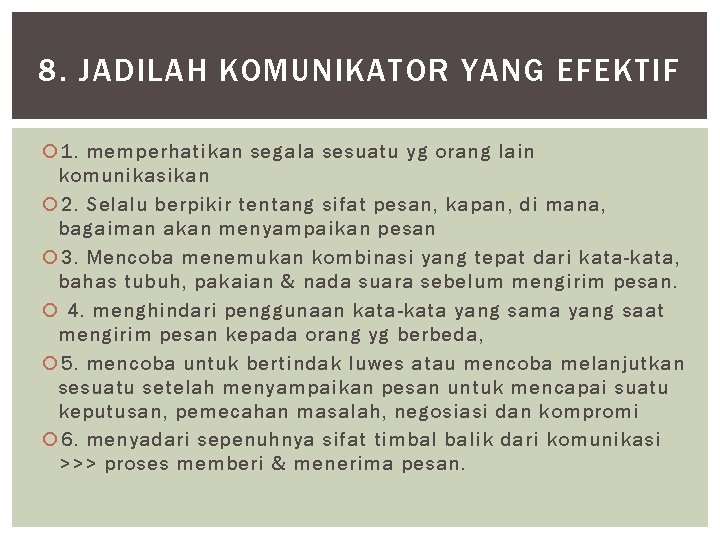 8. JADILAH KOMUNIKATOR YANG EFEKTIF

1. memperhatikan segala sesuatu yg orang lain komunikasikan

2. Selalu berpikir tentang sifat pesan, kapan, di mana, bagaiman akan menyampaikan pesan

3. Mencoba menemukan kombinasi yang tepat dari kata-kata, bahas tubuh, pakaian & nada suara sebelum mengirim pesan.

4. menghindari penggunaan kata-kata yang sama yang saat mengirim pesan kepada orang yg berbeda,

5. mencoba untuk bertindak luwes atau mencoba melanjutkan sesuatu setelah menyampaikan pesan untuk mencapai suatu keputusan, pemecahan masalah, negosiasi dan kompromi

6. menyadari sepenuhnya sifat timbal balik dari komunikasi >>> proses memberi & menerima pesan.